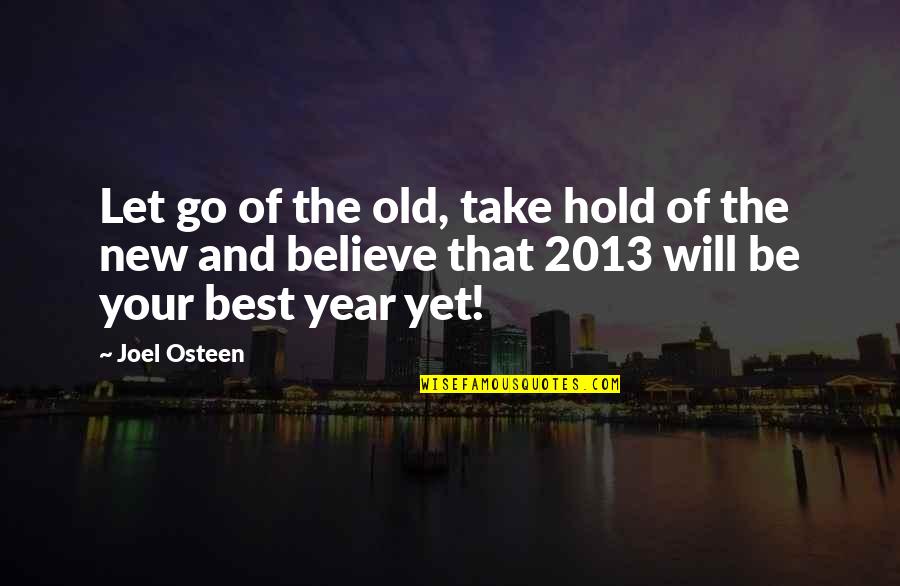 Let go of the old, take hold of the new and believe that 2013 will be your best year yet!

~ Joel Osteen

WISEFAMOUSQUOTES.COM